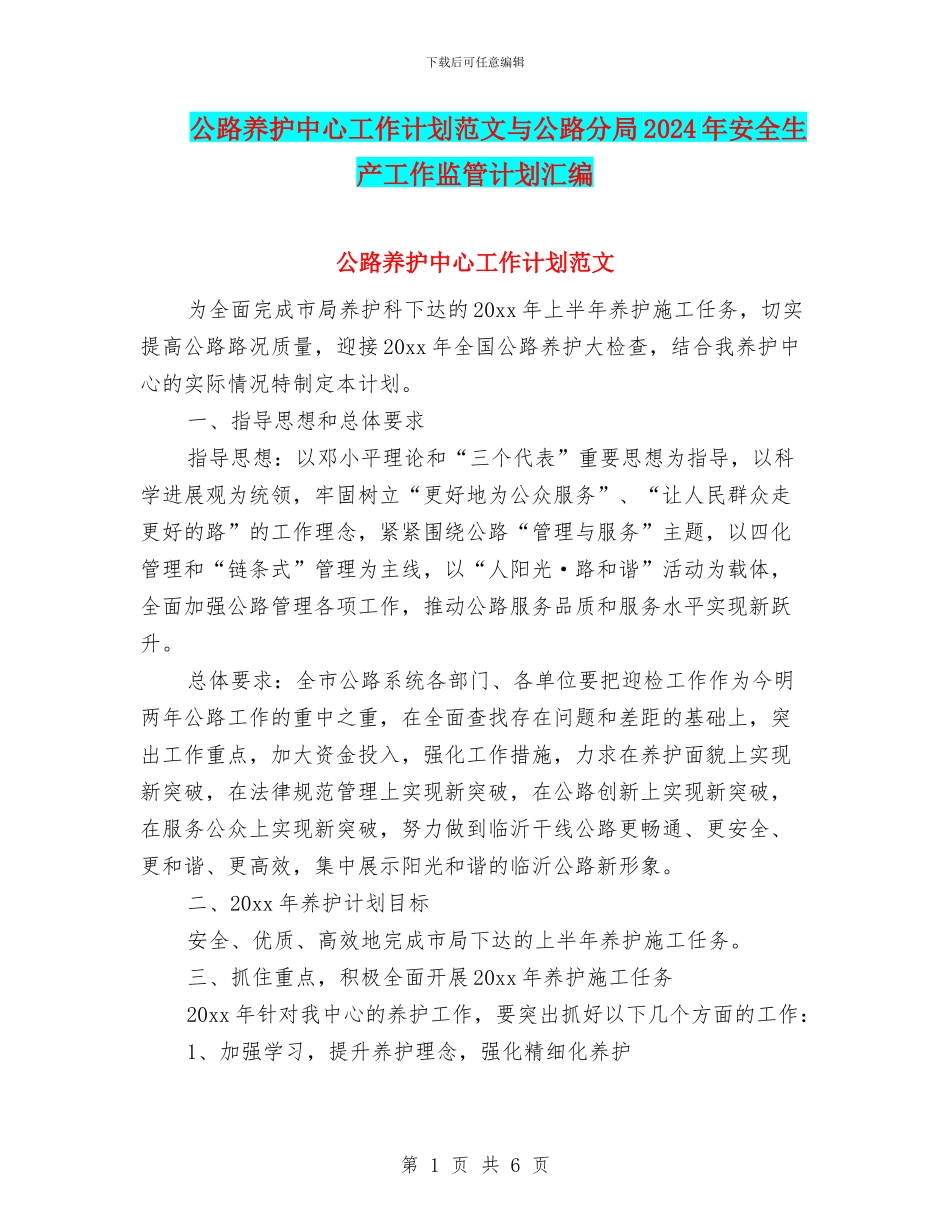 下载后可任意编辑

公路养护中心工作计划范文与公路分局2024年安全生产工作监管计划汇编

公路养护中心工作计划范文

为全面完成市局养护科下达的20xx年上半年养护施工任务，切实提高公路路况质量，迎接20xx年全国公路养护大检查，结合我养护中心的实际情况特制定本计划。

一、指导思想和总体要求

指导思想：以邓小平理论和“三个代表”重要思想为指导，以科学进展观为统领，牢固树立“更好地为公众服务”、“让人民群众走更好的路”的工作理念，紧紧围绕公路“管理与服务”主题，以四化管理和“链条式”管理为主线，以“人阳光·路和谐”活动为载体，全面加强公路管理各项工作，推动公路服务品质和服务水平实现新跃升。

总体要求：全市公路系统各部门、各单位要把迎检工作作为今明两年公路工作的重中之重，在全面查找存在问题和差距的基础上，突出工作重点，加大资金投入，强化工作措施，力求在养护面貌上实现新突破，在法律规范管理上实现新突破，在公路创新上实现新突破，在服务公众上实现新突破，努力做到临沂干线公路更畅通、更安全、更和谐、更高效，集中展示阳光和谐的临沂公路新形象。

二、20xx年养护计划目标

安全、优质、高效地完成市局下达的上半年养护施工任务。

三、抓住重点，积极全面开展20xx年养护施工任务

20xx年针对我中心的养护工作，要突出抓好以下几个方面的工作：

1、加强学习，提升养护理念，强化精细化养护

第 1 页 共 6 页